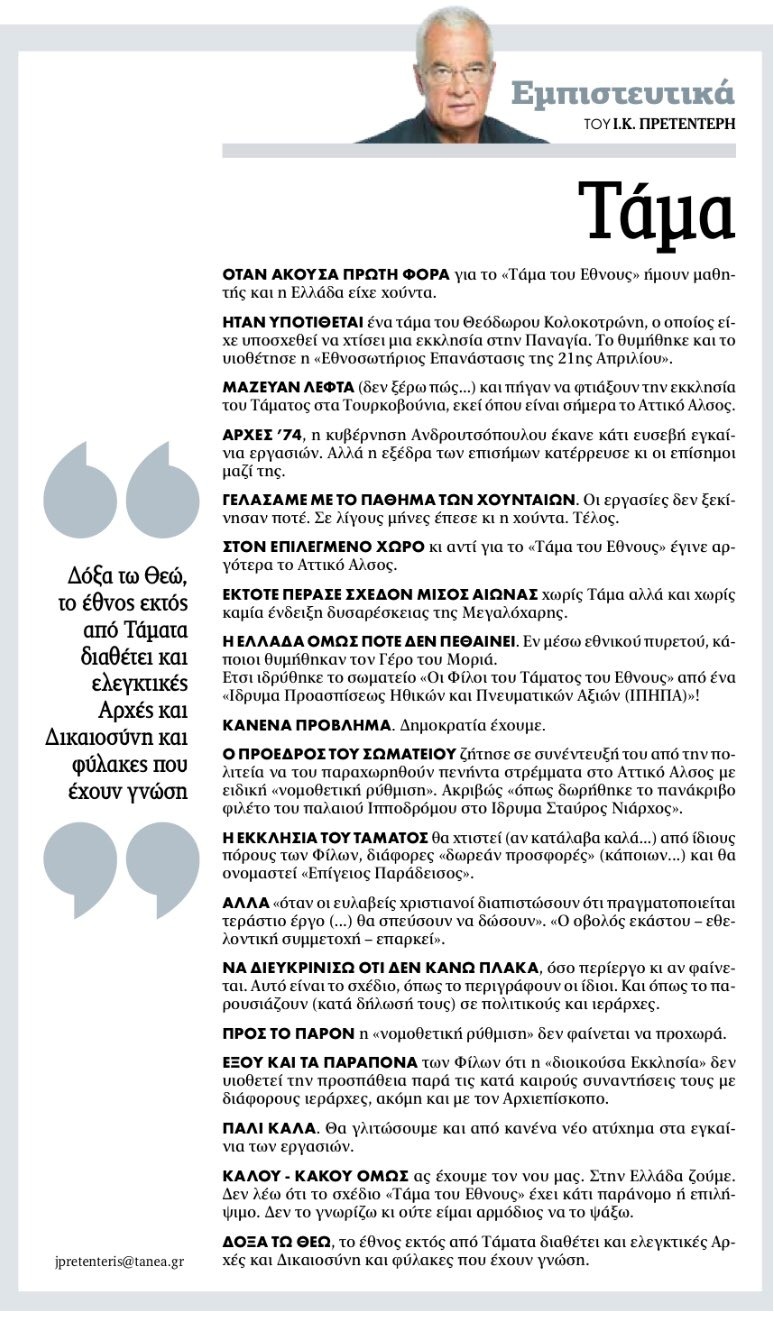 Εμπιστευτικά
ΤΟΥ Ι.Κ. ΠΡΕΤΕΝΤΕΡΗ

Τάμα

ΟΤΑΝ ΑΚΟΥΣΑ ΠΡΩΤΗ ΦΟΡΑ για το «Τάμα του Εθνους» ήμουν μαθητής και η Ελλάδα είχε χούντα.

ΗΤΑΝ ΥΠΟΤΙΘΕΤΑΙ ένα τάμα του Θεόδωρου Κολοκοτρώνη, ο οποίος είχε υποσχεθεί να χτίσει μια εκκλησία στην Παναγία. Το θυμήθηκε και το υιοθέτησε η «Εθνοσωτήριος Επανάστασις της 21ης Απριλίου».

ΜΑΖΕΥΑΝ ΛΕΦΤΑ (δεν ξέρω πώς...) και πήγαν να φτιάξουν την εκκλησία του Τάματος στα Τουρκοβούνια, εκεί όπου είναι σήμερα το Αττικό Αλσος.

ΑΡΧΕΣ '74, η κυβέρνηση Ανδρουτσόπουλου έκανε κάτι ευσεβή εγκαίνια εργασιών. Αλλά η εξέδρα των επισήμων κατέρρευσε κι οι επίσημοι μαζί της.

ΓΕΛΑΣΑΜΕ ΜΕ ΤΟ ΠΑΘΗΜΑ ΤΩΝ ΧΟΥΝΤΑΙΩΝ. Οι εργασίες δεν ξεκίνησαν ποτέ. Σε λίγους μήνες έπεσε κι η χούντα. Τέλος.

ΣΤΟΝ ΕΠΙΛΕΓΜΕΝΟ ΧΩΡΟ κι αντί για το «Τάμα του Εθνους» έγινε αργότερα το Αττικό Αλσος.

ΕΚΤΟΤΕ ΠΕΡΑΣΕ ΣΧΕΔΟΝ ΜΙΣΟΣ ΑΙΩΝΑΣ χωρίς Τάμα αλλά και χωρίς καμία ένδειξη δυσαρέσκειας της Μεγαλόχαρης.

Η ΕΛΛΑΔΑ ΟΜΩΣ ΠΟΤΕ ΔΕΝ ΠΕΘΑΙΝΕΙ. Εν μέσω εθνικού πυρετού, κάποιοι θυμήθηκαν τον Γέρο του Μοριά.
Ετσι ιδρύθηκε το σωματείο «Οι Φίλοι του Τάματος του Εθνους» από ένα «Ιδρυμα Προασπίσεως Ηθικών και Πνευματικών Αξιών (ΙΠΗΠΑ)»!

ΚΑΝΕΝΑ ΠΡΟΒΛΗΜΑ. Δημοκρατία έχουμε.

Ο ΠΡΟΕΔΡΟΣ ΤΟΥ ΣΩΜΑΤΕΙΟΥ ζήτησε σε συνέντευξή του από την πολιτεία να του παραχωρηθούν πενήντα στρέμματα στο Αττικό Αλσος με ειδική «νομοθετική ρύθμιση». Ακριβώς «όπως δωρήθηκε το πανάκριβο φιλέτο του παλαιού Ιπποδρόμου στο Ιδρυμα Σταύρος Νιάρχος».

Η ΕΚΚΛΗΣΙΑ ΤΟΥ ΤΑΜΑΤΟΣ θα χτιστεί (αν κατάλαβα καλά...) από ίδιους πόρους των Φίλων, διάφορες «δωρεάν προσφορές» (κάποιων...) και θα ονομαστεί «Επίγειος Παράδεισος».

ΑΛΛΑ «όταν οι ευλαβείς χριστιανοί διαπιστώσουν ότι πραγματοποιείται τεράστιο έργο (...) θα σπεύσουν να δώσουν». «Ο οβολός εκάστου – εθελοντική συμμετοχή – επαρκεί».

ΝΑ ΔΙΕΥΚΡΙΝΙΣΩ ΟΤΙ ΔΕΝ ΚΑΝΩ ΠΛΑΚΑ, όσο περίεργο κι αν φαίνεται. Αυτό είναι το σχέδιο, όπως το περιγράφουν οι ίδιοι. Και όπως το παρουσιάζουν (κατά δήλωσή τους) σε πολιτικούς και ιεράρχες.

ΠΡΟΣ ΤΟ ΠΑΡΟΝ η «νομοθετική ρύθμιση» δεν φαίνεται να προχωρά.

ΕΞΟΥ ΚΑΙ ΤΑ ΠΑΡΑΠΟΝΑ των Φίλων ότι η «διοικούσα Εκκλησία» δεν υιοθετεί την προσπάθεια παρά τις κατά καιρούς συναντήσεις τους με διάφορους ιεράρχες, ακόμη και με τον Αρχιεπίσκοπο.

ΠΑΛΙ ΚΑΛΑ. Θα γλιτώσουμε και από κανένα νέο ατύχημα στα εγκαίνια των εργασιών.

ΚΑΛΟΥ - ΚΑΚΟΥ ΟΜΩΣ ας έχουμε τον νου μας. Στην Ελλάδα ζούμε. Δεν λέω ότι το σχέδιο «Τάμα του Εθνους» έχει κάτι παράνομο ή επιλήψιμο. Δεν το γνωρίζω κι ούτε είμαι αρμόδιος να το ψάξω.

ΔΟΞΑ ΤΩ ΘΕΩ, το έθνος εκτός από Τάματα διαθέτει και ελεγκτικές Αρχές και Δικαιοσύνη και φύλακες που έχουν γνώση.

Δόξα τω Θεώ, το έθνος εκτός από Τάματα διαθέτει και ελεγκτικές Αρχές και Δικαιοσύνη και φύλακες που έχουν γνώση

jpretenteris@tanea.gr